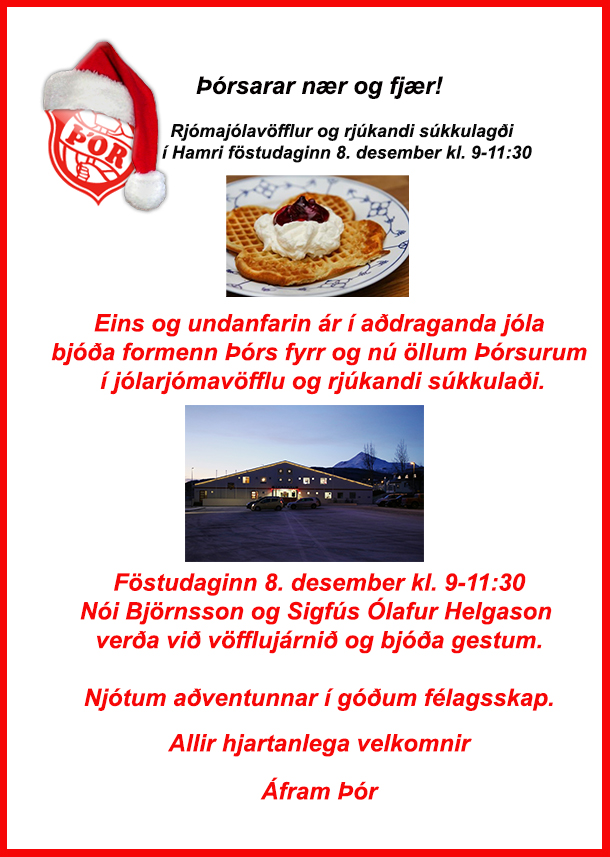 ÞÓR

Þórsarar nær og fjær!

Rjómajólavöfflur og rjúkandi súkkulagði í Hamri föstudaginn 8. desember kl. 9-11:30

Eins og undanfarin ár í aðdraganda jóla bjóða formenn Þórs fyrr og nú öllum Þórsurum í jólarjómavöfflu og rjúkandi súkkulaði.

Föstudaginn 8. desember kl. 9-11:30
Nói Björnsson og Sigfús Ólafur Helgason verða við vöfflujárnið og bjóða gestum.

Njótum aðventunnar í góðum félagsskap.

Allir hjartanlega velkomnir

Áfram Þór